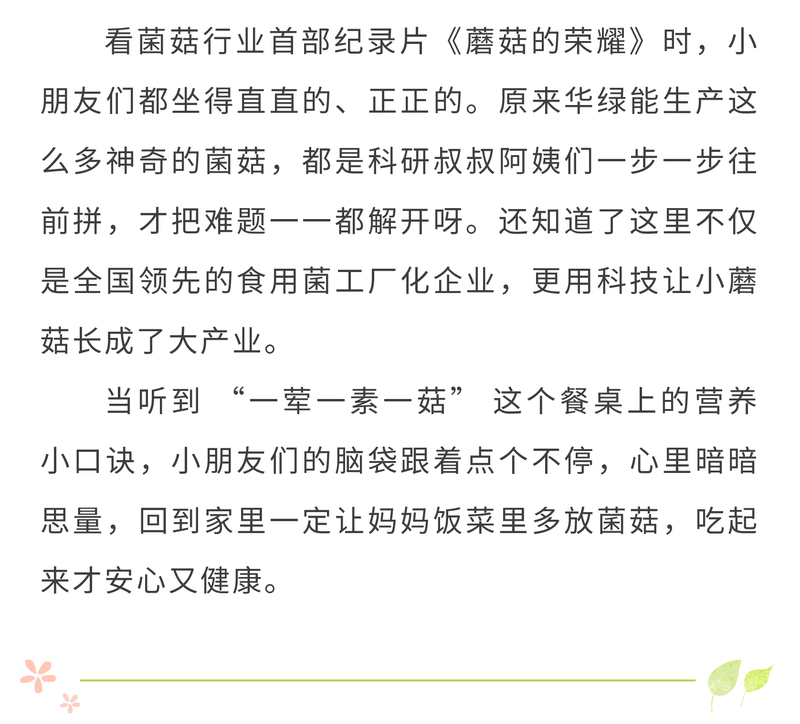 看菌菇行业首部纪录片《蘑菇的荣耀》时，小朋友们都坐得直直的、正正的。原来华绿能生产这么多神奇的菌菇，都是科研叔叔阿姨们一步一步往前拼，才把难题一一都解开呀。还知道了这里不仅是全国领先的食用菌工厂化企业，更用科技让小蘑菇长成了大产业。

当听到“一荤一素一菇”这个餐桌上的营养小口诀，小朋友们的脑袋跟着点个不停，心里暗暗思量，回到家里一定让妈妈饭菜里多放菌菇，吃起来才安心又健康。